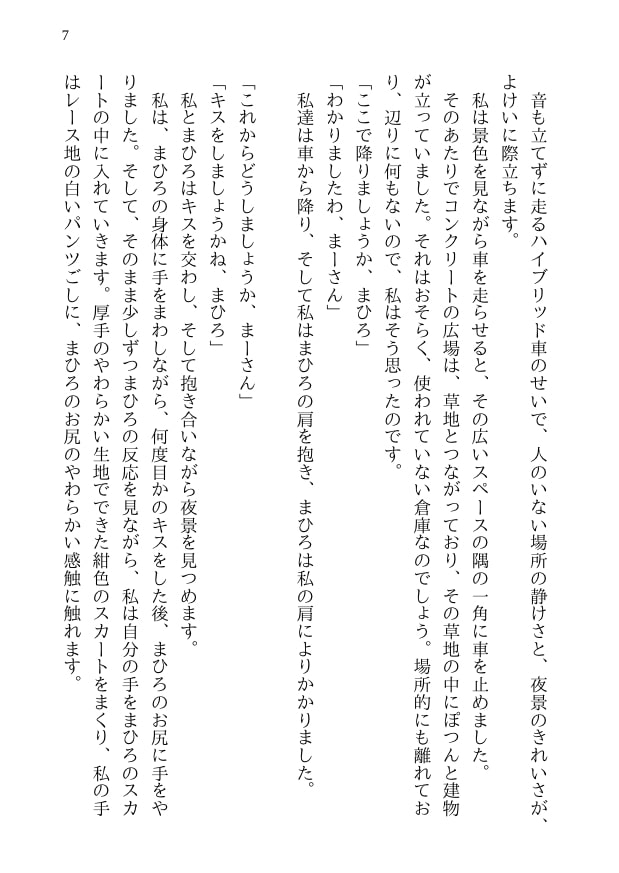 7

音も立てずに走るハイブリッド車のせいで、人のいない場所の静けさと、夜景のきれいさが、よけいに際立ちます。

私は景色を見ながら車を走らせると、その広いスペースの隅の一角に車を止めました。

そのあたりでコンクリートの広場は、草地とつながっており、その草地の中にぽつんと建物が立っていました。それはおそらく、使われていない倉庫なのでしょう。場所的にも離れており、辺りに何もないので、私はそう思ったのです。

「ここで降りましょうか、まひろ」

「わかりましたわ、まーさん」

私達は車から降り、そして私はまひろの肩を抱き、まひろは私の肩によりかかりました。

「これからどうしましょうか、まーさん」

「キスをしましょうかね、まひろ」

私とまひろはキスを交わし、そして抱き合いながら夜景を見つめます。

私は、まひろの身体に手をまわしながら、何度目かのキスをした後、まひろのお尻に手をやりました。そして、そのまま少しずつまひろの反応を見ながら、私は自分の手をまひろのスカートの中に入れていきます。厚手のやわらかい生地でできた紺色のスカートをまくり、私の手はレース地の白いパンツごしに、まひろのお尻のやわらかい感触に触れます。